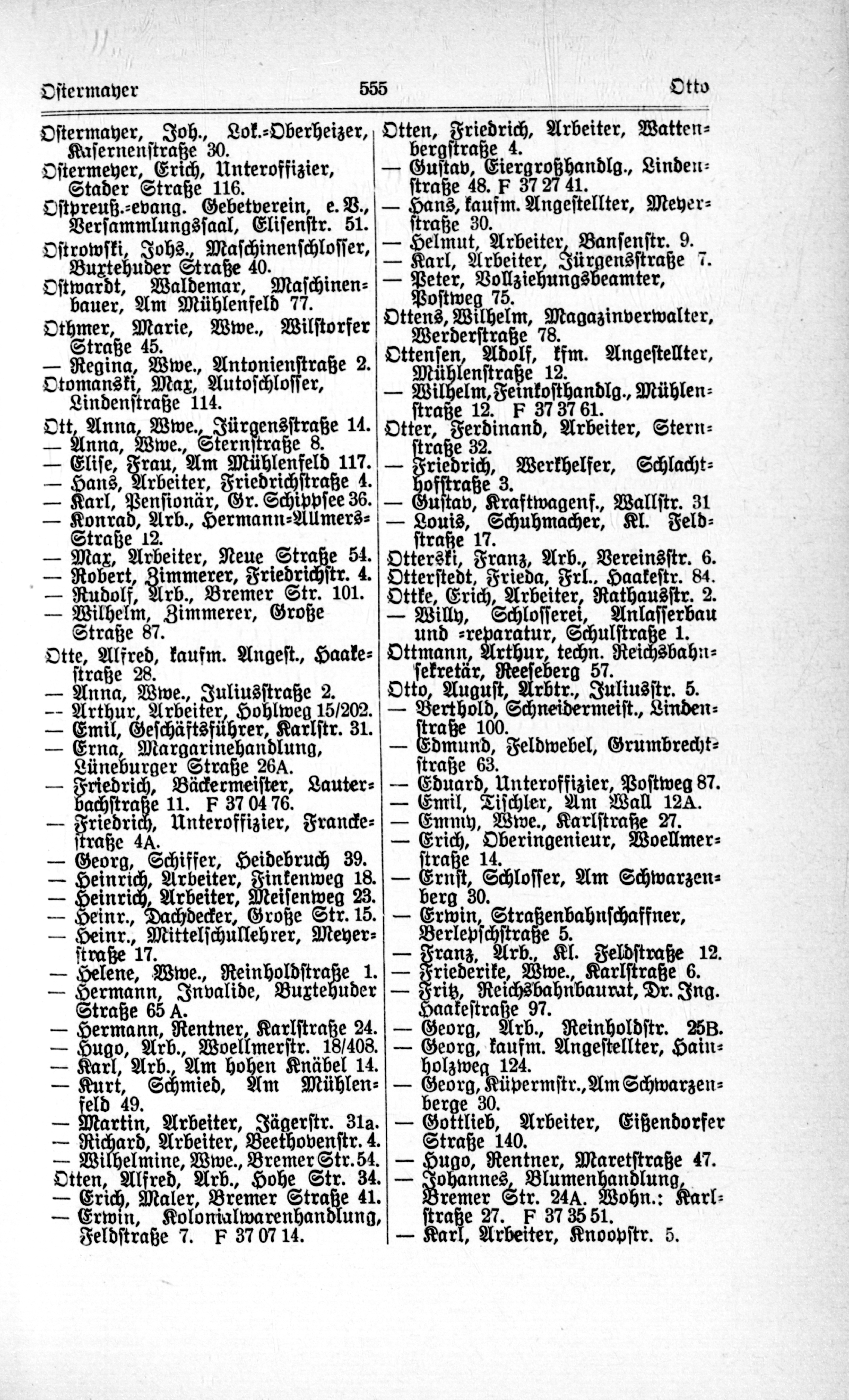 Ostermayer 555 Otto

Ostermayer, Joh., Lok.-Oberheizer, Kasernenstraße 30.
Ostermeyer, Erich, Unteroffizier, Stader Straße 116.
Ostpreuß.-evang. Gebetverein, e. V., Versammlungssaal, Elisenstr. 51.
Ostrowski, Johs., Maschinenschlosser, Buxtehuder Straße 40.
Ostwardt, Waldemar, Maschinenbauer, Am Mühlenfeld 77.
Othmer, Marie, Wwe., Wilstorfer Straße 45.
— Regina, Wwe., Antonienstraße 2.
Otomanski, Max, Autoschlosser, Lindenstraße 114.
Ott, Anna, Wwe., Jürgensstraße 14.
— Anna, Wwe., Sternstraße 8.
— Elise, Frau, Am Mühlenfeld 117.
— Hans, Arbeiter, Friedrichstraße 4.
— Karl, Pensionär, Gr. Schippsee 36.
— Konrad, Arb., Hermann-Allmers-Straße 12.
— Max, Arbeiter, Neue Straße 54.
— Robert, Zimmerer, Friedrichstr. 4.
— Rudolf, Arb., Bremer Str. 101.
— Wilhelm, Zimmerer, Große Straße 87.
Otte, Alfred, kaufm. Angest., Haakestraße 28.
— Anna, Wwe., Juliusstraße 2.
— Arthur, Arbeiter, Hohlweg 15/202.
— Emil, Geschäftsführer, Karlstr. 31.
— Erna, Margarinehandlung, Lüneburger Straße 26A.
— Friedrich, Bäckermeister, Lauterbachstraße 11. F 37 04 76.
— Friedrich, Unteroffizier, Franckestraße 4A.
— Georg, Schiffer, Heidebruch 39.
— Heinrich, Arbeiter, Finkenweg 18.
— Heinrich, Arbeiter, Meisenweg 23.
— Heinr., Dachdecker, Große Str. 15.
— Heinr., Mittelschullehrer, Meyerstraße 17.
— Helene, Wwe., Reinholdstraße 1.
— Hermann, Invalide, Buxtehuder Straße 65 A.
— Hermann, Rentner, Karlstraße 24.
— Hugo, Arb., Woellmerstr. 18/408.
— Karl, Arb., Am hohen Knäbel 14.
— Kurt, Schmied, Am Mühlenfeld 49.
— Martin, Arbeiter, Jägerstr. 31a.
— Richard, Arbeiter, Beethovenstr. 4.
— Wilhelmine, Wwe., Bremer Str. 54.
Otten, Alfred, Arb., Hohe Str. 34.
— Erich, Maler, Bremer Straße 41.
— Erwin, Kolonialwarenhandlung, Feldstraße 7. F 37 07 14.

Otten, Friedrich, Arbeiter, Wattenbergstraße 4.
— Gustav, Eiergroßhandlg., Lindenstraße 48. F 37 27 41.
— Hans, kaufm. Angestellter, Meyerstraße 30.
— Helmut, Arbeiter, Bansenstr. 9.
— Karl, Arbeiter, Jürgensstraße 7.
— Peter, Vollziehungsbeamter, Postweg 75.
Ottens, Wilhelm, Magazinverwalter, Werderstraße 78.
Ottensen, Adolf, kfm. Angestellter, Mühlenstraße 12.
— Wilhelm, Feinkosthandlg., Mühlenstraße 12. F 37 37 61.
Otter, Ferdinand, Arbeiter, Sternstraße 32.
— Friedrich, Werkhelfer, Schlachthofstraße 3.
— Gustav, Kraftwagenf., Wallstr. 31
— Louis, Schuhmacher, Kl. Feldstraße 17.
Otterski, Franz, Arb., Vereinsstr. 6.
Otterstedt, Frieda, Frl.. Haakestr. 84.
Ottke, Erich, Arbeiter, Rathausstr. 2.
— Willy, Schlosserei, Anlasserbau und -reparatur, Schulstraße 1.
Ottmann, Arthur, techn. Reichsbahnsekretär, Reeseberg 57.
Otto, August, Arbtr., Juliusstr. 5.
— Berthold, Schneidermeist., Lindenstraße 100.
— Edmund, Feldwebel, Grumbrechtstraße 63.
— Eduard, Unteroffizier, Postweg 87.
— Emil, Tischler, Am Wall 12A.
— Emmy, Wwe., Karlstraße 27.
— Erich, Oberingenieur, Woellmerstraße 14.
— Ernst, Schlosser, Am Schwarzenberg 30.
— Erwin, Straßenbahnschaffner, Berlepschstraße 5.
— Franz, Arb., Kl. Feldstraße 12.
— Friederike, Wwe., Karlstraße 6.
— Fritz, Reichsbahnbaurat, Dr. Ing. Haakestraße 97.
— Georg, Arb., Reinholdstr. 25B.
— Georg, kaufm. Angestellter, Hainholzweg 124.
— Georg, Küpermstr., Am Schwarzenberge 30.
— Gottlieb, Arbeiter, Eißendorfer Straße 140.
— Hugo, Rentner, Maretstraße 47.
— Johannes, Blumenhandlung, Bremer Str. 24A. Wohn.: Karlstraße 27. F 37 35 51.
— Karl, Arbeiter, Knoopstr. 5.